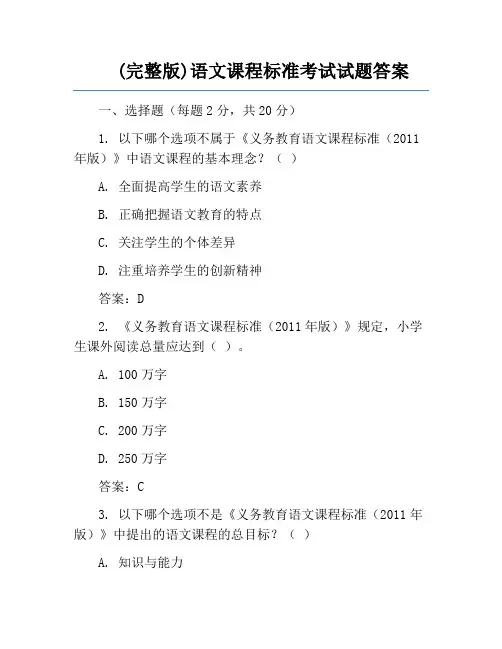 (完整版)语文课程标准考试试题答案

一、选择题（每题 2 分，共 20 分）

1. 以下哪个选项不属于《义务教育语文课程标准（2011 年版）》中语文课程的基本理念？（ ）

A. 全面提高学生的语文素养

B. 正确把握语文教育的特点

C. 关注学生的个体差异

D. 注重培养学生的创新精神

答案：D

2. 《义务教育语文课程标准（2011 年版）》规定，小学生课外阅读总量应达到（ ）。

A. 100 万字

B. 150 万字

C. 200 万字

D. 250 万字

答案：C

3. 以下哪个选项不是《义务教育语文课程标准（2011 年版）》中提出的语文课程的总目标？（ ）

A. 知识与能力